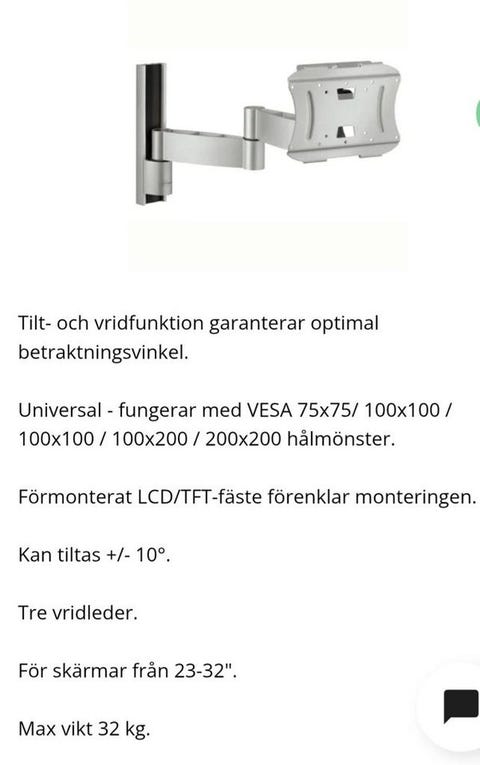 Tilt- och vridfunktion garanterar optimal betraktningsvinkel.

Universal - fungerar med VESA 75x75/ 100x100 / 100x100 / 100x200 / 200x200 hålmönster.

Förmonterat LCD/TFT-fäste förenklar monteringen.

Kan tiltas +/- 10°.

Tre vridleder.

För skärmar från 23-32".

Max vikt 32 kg.